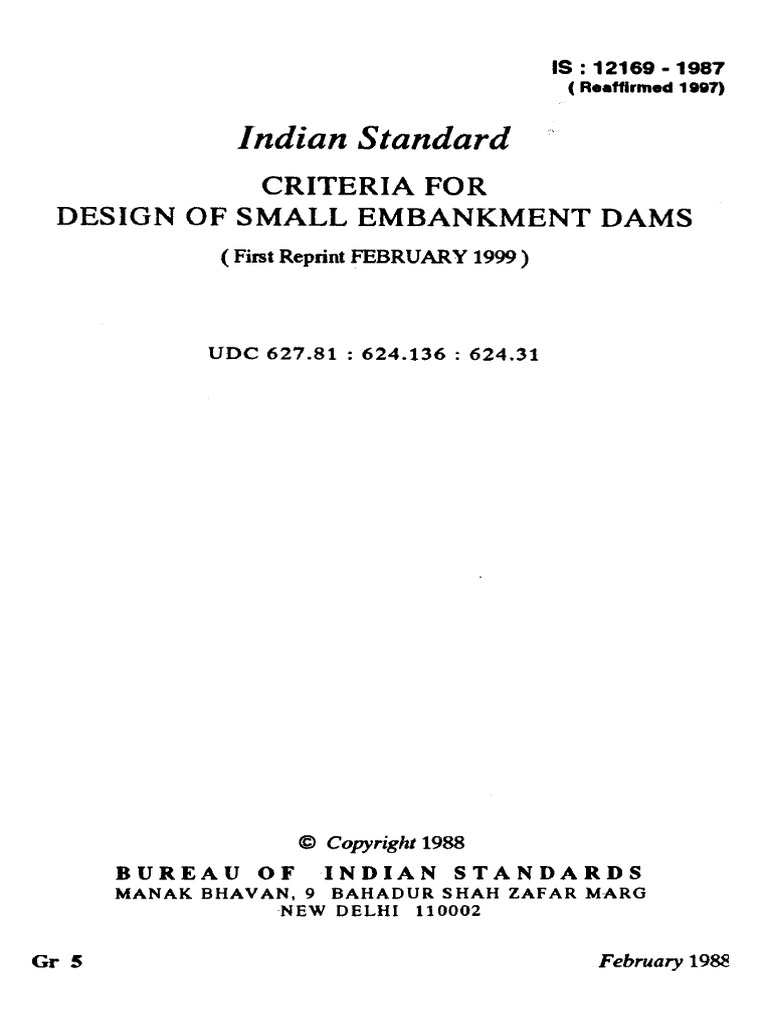 IS : 12169 - 1987
( Reaffirmed 1997)

Indian Standard

CRITERIA FOR
DESIGN OF SMALL EMBANKMENT DAMS

( First Reprint FEBRUARY 1999 )

UDC 627.81 : 624.136 : 624.31

© Copyright 1988

BUREAU OF INDIAN STANDARDS
MANAK BHAVAN, 9 BAHADUR SHAH ZAFAR MARG
NEW DELHI 110002

Gr 5

February 1988